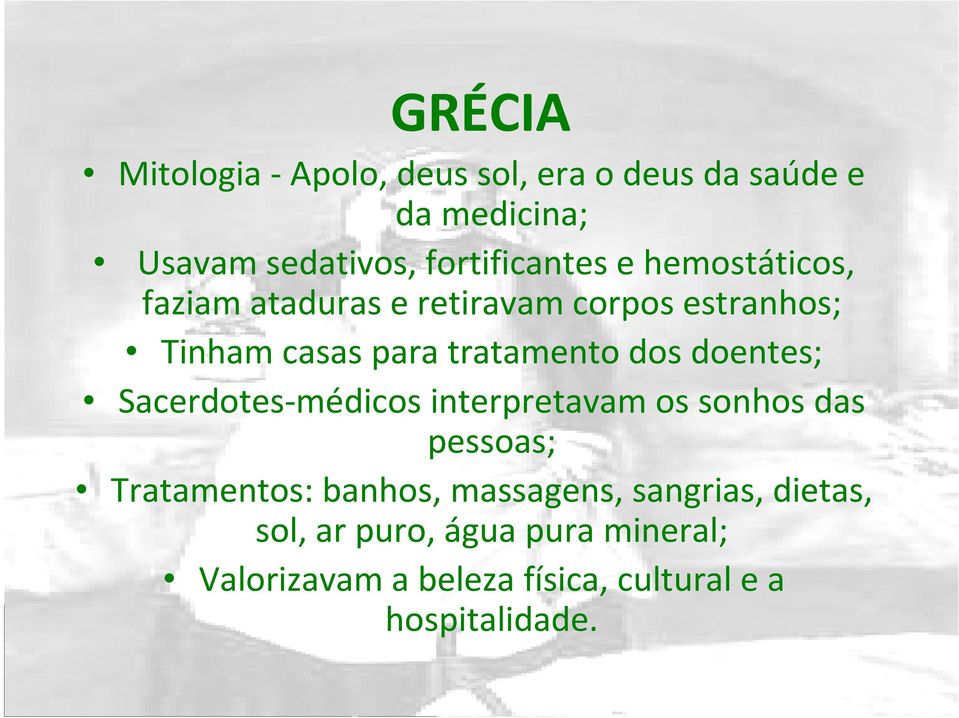 GRÉCIA

• Mitologia - Apolo, deus sol, era o deus da saúde e da medicina;
• Usavam sedativos, fortificantes e hemostáticos, faziam ataduras e retiravam corpos estranhos;
• Tinham casas para tratamento dos doentes;
• Sacerdotes-médicos interpretavam os sonhos das pessoas;
• Tratamentos: banhos, massagens, sangrias, dietas, sol, ar puro, água pura mineral;
• Valorizavam a beleza física, cultural e a hospitalidade.